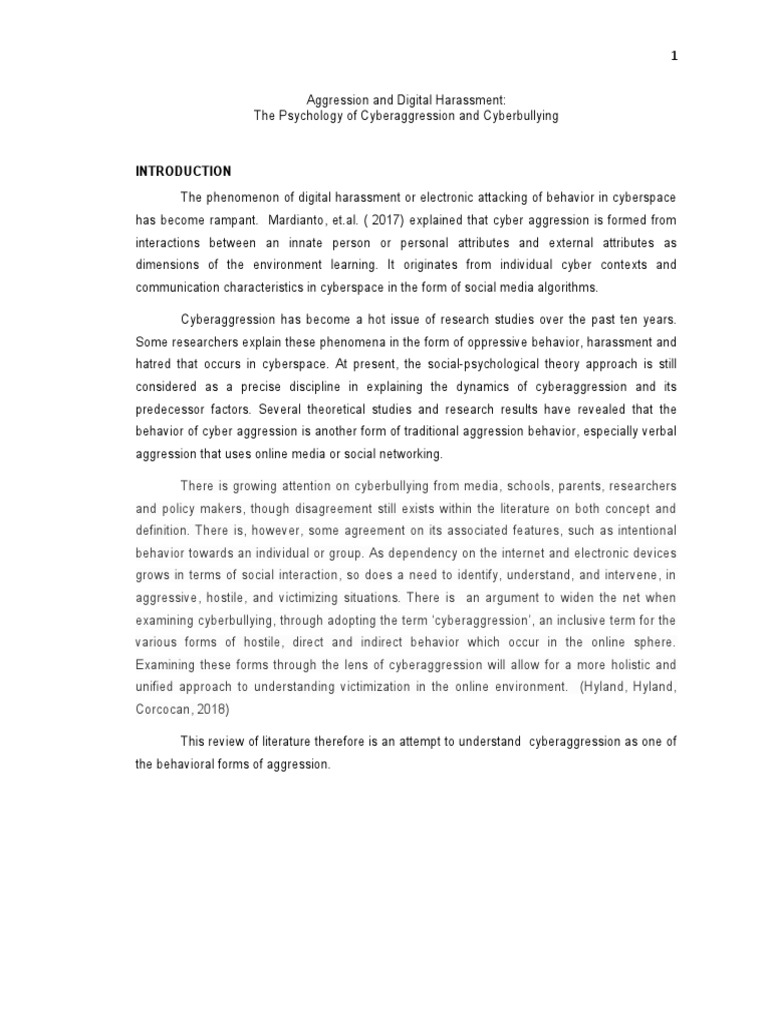 1

Aggression and Digital Harassment:
The Psychology of Cyberaggression and Cyberbullying

INTRODUCTION

The phenomenon of digital harassment or electronic attacking of behavior in cyberspace has become rampant. Mardianto, et.al. ( 2017) explained that cyber aggression is formed from interactions between an innate person or personal attributes and external attributes as dimensions of the environment learning. It originates from individual cyber contexts and communication characteristics in cyberspace in the form of social media algorithms.

Cyberaggression has become a hot issue of research studies over the past ten years. Some researchers explain these phenomena in the form of oppressive behavior, harassment and hatred that occurs in cyberspace. At present, the social-psychological theory approach is still considered as a precise discipline in explaining the dynamics of cyberaggression and its predecessor factors. Several theoretical studies and research results have revealed that the behavior of cyber aggression is another form of traditional aggression behavior, especially verbal aggression that uses online media or social networking.

There is growing attention on cyberbullying from media, schools, parents, researchers and policy makers, though disagreement still exists within the literature on both concept and definition. There is, however, some agreement on its associated features, such as intentional behavior towards an individual or group. As dependency on the internet and electronic devices grows in terms of social interaction, so does a need to identify, understand, and intervene, in aggressive, hostile, and victimizing situations. There is an argument to widen the net when examining cyberbullying, through adopting the term 'cyberaggression', an inclusive term for the various forms of hostile, direct and indirect behavior which occur in the online sphere. Examining these forms through the lens of cyberaggression will allow for a more holistic and unified approach to understanding victimization in the online environment. (Hyland, Hyland, Corcocan, 2018)

This review of literature therefore is an attempt to understand cyberaggression as one of the behavioral forms of aggression.